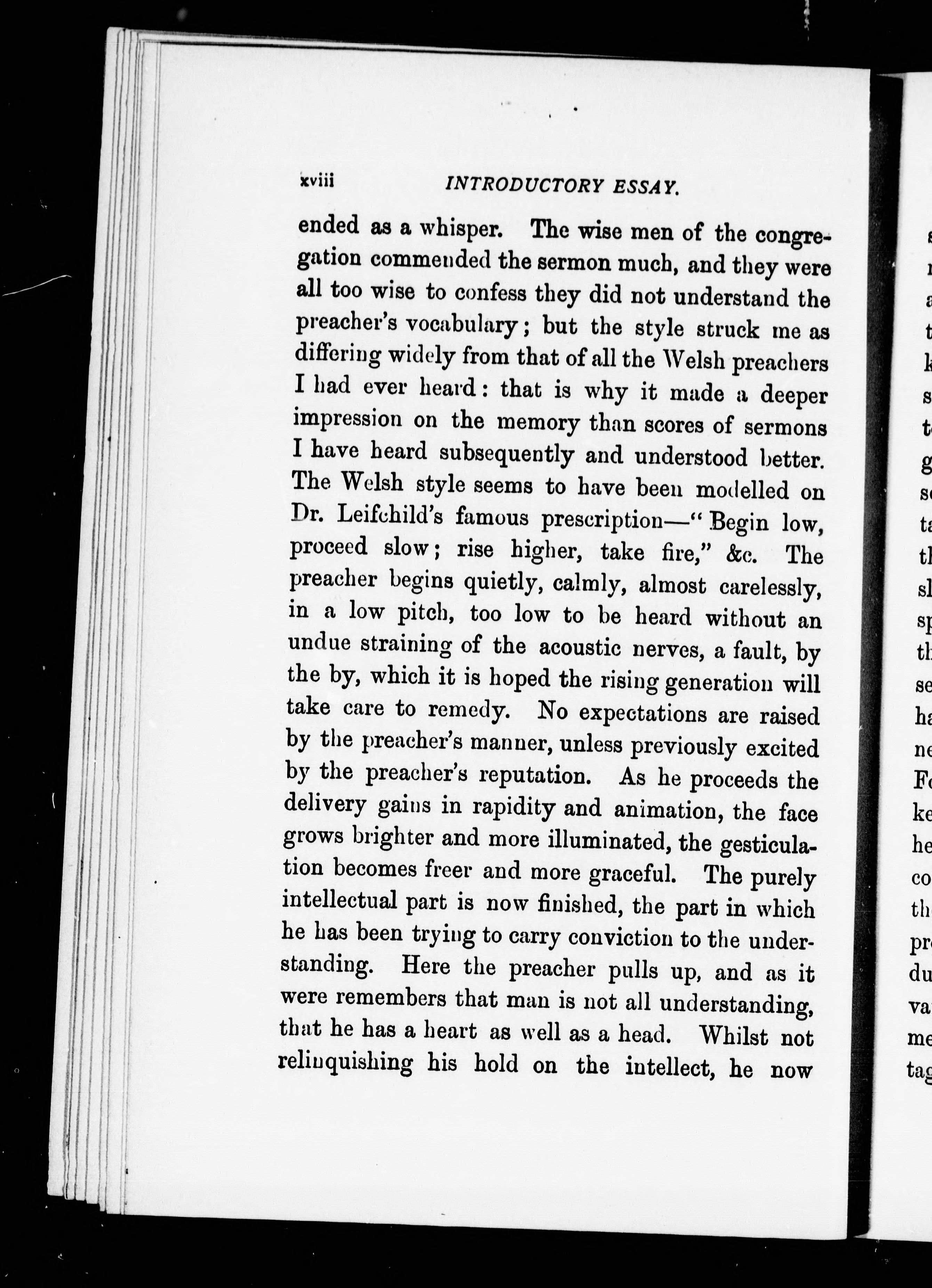 xviii INTRODUCTORY ESSAY.

ended as a whisper. The wise men of the congregation commended the sermon much, and they were all too wise to confess they did not understand the preacher's vocabulary; but the style struck me as differing widely from that of all the Welsh preachers I had ever heard: that is why it made a deeper impression on the memory than scores of sermons I have heard subsequently and understood better. The Welsh style seems to have been modelled on Dr. Leifchild's famous prescription—"Begin low, proceed slow; rise higher, take fire," &c. The preacher begins quietly, calmly, almost carelessly, in a low pitch, too low to be heard without an undue straining of the acoustic nerves, a fault, by the by, which it is hoped the rising generation will take care to remedy. No expectations are raised by the preacher's manner, unless previously excited by the preacher's reputation. As he proceeds the delivery gains in rapidity and animation, the face grows brighter and more illuminated, the gesticulation becomes freer and more graceful. The purely intellectual part is now finished, the part in which he has been trying to carry conviction to the understanding. Here the preacher pulls up, and as it were remembers that man is not all understanding, that he has a heart as well as a head. Whilst not relinquishing his hold on the intellect, he now